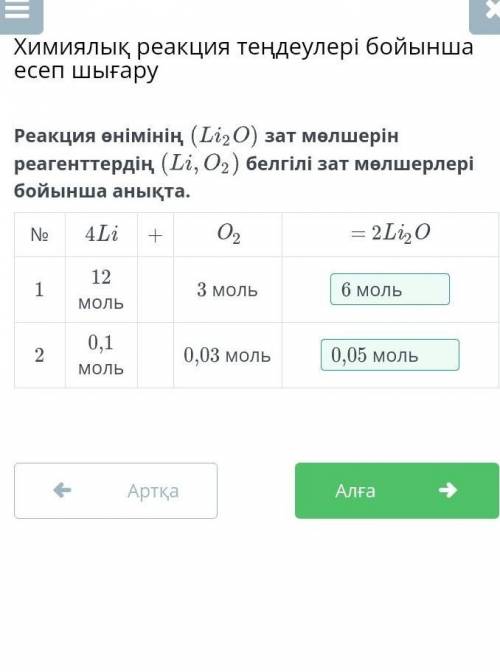 Химиялық реакция теңдеулері бойынша есеп шығару

Реакция өнімінің $(Li_2O)$ зат мөлшерін реагенттердің $(Li, O_2)$ белгілі зат мөлшерлері бойынша анықта.

| № | $4Li$ | $+$ | $O_2$ | $= 2Li_2O$ |
|---|---|---|---|---|
| 1 | 12 моль | | 3 моль | 6 моль |
| 2 | 0,1 моль | | 0,03 моль | 0,05 моль |

Артқа

Алға